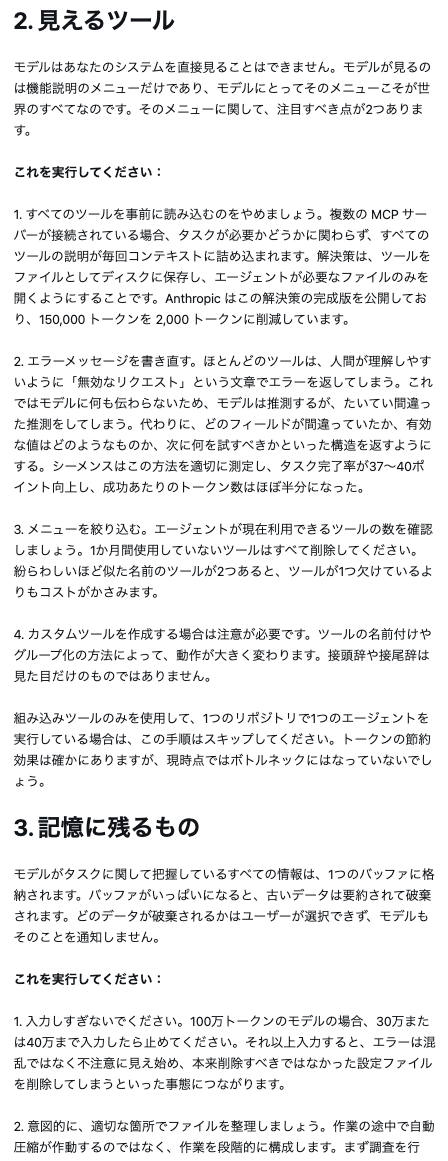 2. 見えるツール

モデルはあなたのシステムを直接見ることはできません。モデルが見るのは機能説明のメニューだけであり、モデルにとってそのメニューこそが世界のすべてなのです。そのメニューに関して、注目すべき点が2つあります。

これを実行してください：

1. すべてのツールを事前に読み込むのをやめましょう。複数の MCP サーバーが接続されている場合、タスクが必要かどうかに関わらず、すべてのツールの説明が毎回コンテキストに詰め込まれます。解決策は、ツールをファイルとしてディスクに保存し、エージェントが必要なファイルのみを開くようにすることです。Anthropic はこの解決策の完成版を公開しており、150,000 トークンを 2,000 トークンに削減しています。

2. エラーメッセージを書き直す。ほとんどのツールは、人間が理解しやすいように「無効なリクエスト」という文章でエラーを返してしまう。これではモデルに何も伝わらないため、モデルは推測するが、たいてい間違った推測をしてしまう。代わりに、どのフィールドが間違っていたか、有効な値はどのようなものか、次に何を試すべきかといった構造を返すようにする。シーメンスはこの方法を適切に測定し、タスク完了率が37〜40ポイント向上し、成功あたりのトークン数はほぼ半分になった。

3. メニューを絞り込む。エージェントが現在利用できるツールの数を確認しましょう。1か月間使用していないツールはすべて削除してください。紛らわしいほど似た名前のツールが2つあると、ツールが1つ欠けているよりもコストがかさみます。

4. カスタムツールを作成する場合は注意が必要です。ツールの名前付けやグループ化の方法によって、動作が大きく変わります。接頭辞や接尾辞は見た目だけのものではありません。

組み込みツールのみを使用して、1つのリポジトリで1つのエージェントを実行している場合は、この手順はスキップしてください。トークンの節約効果は確かにありますが、現時点ではボトルネックにはなっていないでしょう。

3. 記憶に残るもの

モデルがタスクに関して把握しているすべての情報は、1つのバッファに格納されます。バッファがいっぱいになると、古いデータは要約されて破棄されます。どのデータが破棄されるかはユーザーが選択できず、モデルもそのことを通知しません。

これを実行してください：

1. 入力しすぎないでください。100万トークンのモデルの場合、30万または40万まで入力したら止めてください。それ以上入力すると、エラーは混乱ではなく不注意に見え始め、本来削除すべきではなかった設定ファイルを削除してしまうといった事態につながります。

2. 意図的に、適切な箇所でファイルを整理しましょう。作業の途中で自動圧縮が作動するのではなく、作業を段階的に構成します。まず調査を行